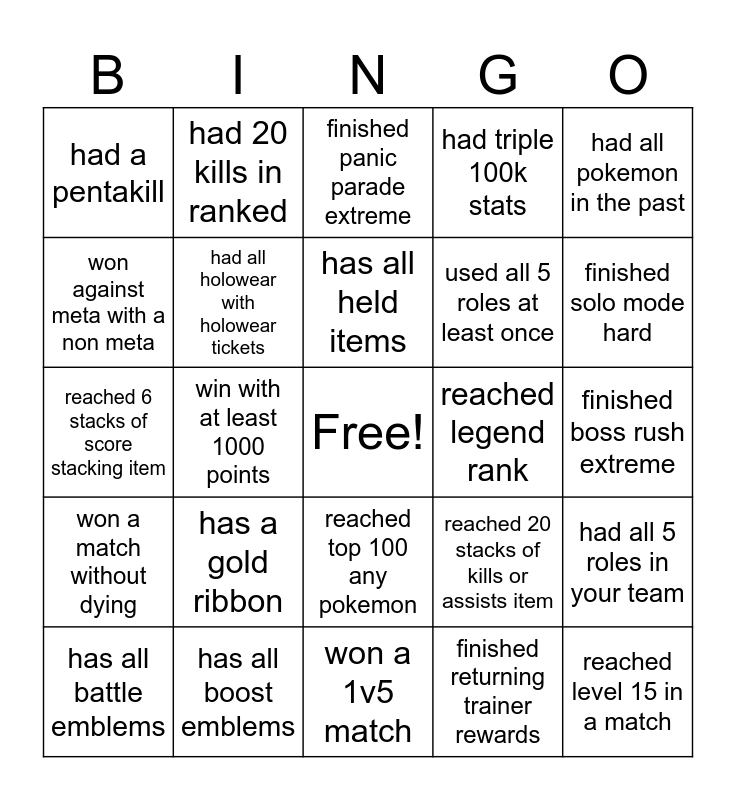 | B | I | N | G | O |
|---|---|---|---|---|
| had a pentakill | had 20 kills in ranked | finished panic parade extreme | had triple 100k stats | had all pokemon in the past |
| won against meta with a non meta | had all holowear with holowear tickets | has all held items | used all 5 roles at least once | finished solo mode hard |
| reached 6 stacks of score stacking item | win with at least 1000 points | Free! | reached legend rank | finished boss rush extreme |
| won a match without dying | has a gold ribbon | reached top 100 any pokemon | reached 20 stacks of kills or assists item | had all 5 roles in your team |
| has all battle emblems | has all boost emblems | won a 1v5 match | finished returning trainer rewards | reached level 15 in a match |